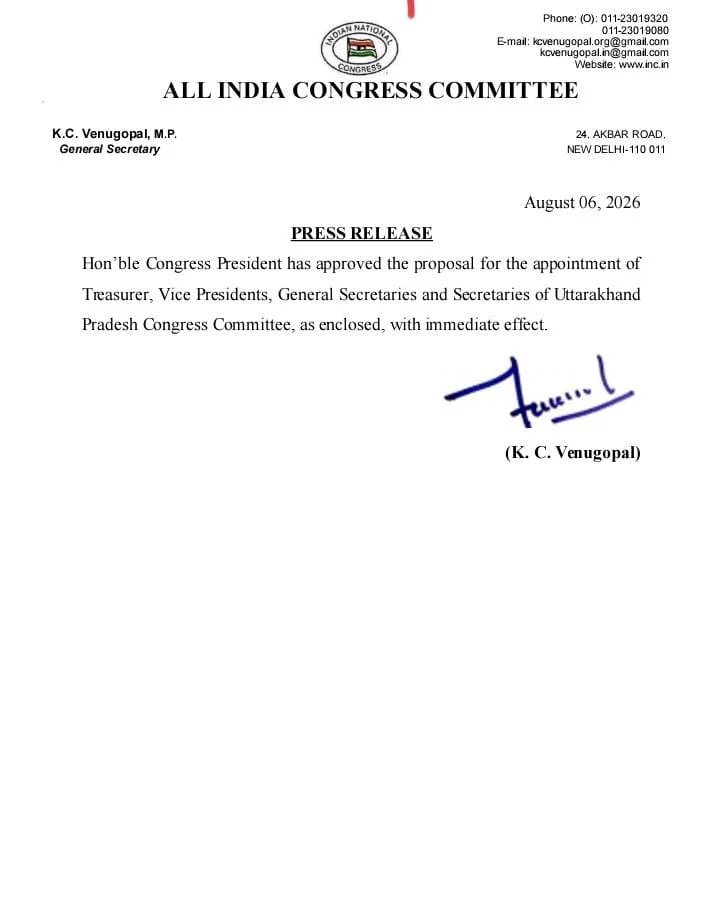 INDIAN NATIONAL CONGRESS

Phone: (O): 011-23019320
011-23019080
E-mail: kcvenugopal.org@gmail.com
kcvenugopal.in@gmail.com
Website: www.inc.in

ALL INDIA CONGRESS COMMITTEE

K.C. Venugopal, M.P.
General Secretary

24, AKBAR ROAD,
NEW DELHI-110 011

August 06, 2026

PRESS RELEASE

Hon'ble Congress President has approved the proposal for the appointment of Treasurer, Vice Presidents, General Secretaries and Secretaries of Uttarakhand Pradesh Congress Committee, as enclosed, with immediate effect.

(K. C. Venugopal)